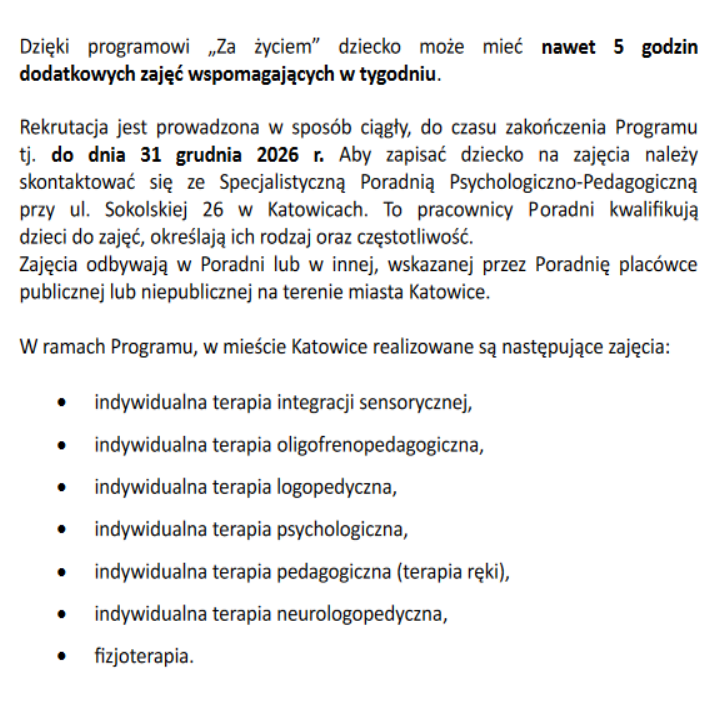 Dzięki programowi „Za życiem” dziecko może mieć nawet 5 godzin dodatkowych zajęć wspomagających w tygodniu.

Rekrutacja jest prowadzona w sposób ciągły, do czasu zakończenia Programu tj. do dnia 31 grudnia 2026 r. Aby zapisać dziecko na zajęcia należy skontaktować się ze Specjalistyczną Poradnią Psychologiczno-Pedagogiczną przy ul. Sokolskiej 26 w Katowicach. To pracownicy Poradni kwalifikują dzieci do zajęć, określają ich rodzaj oraz częstotliwość.
Zajęcia odbywają w Poradni lub w innej, wskazanej przez Poradnię placówce publicznej lub niepublicznej na terenie miasta Katowice.

W ramach Programu, w mieście Katowice realizowane są następujące zajęcia:

• indywidualna terapia integracji sensorycznej,
• indywidualna terapia oligofrenopedagogiczna,
• indywidualna terapia logopedyczna,
• indywidualna terapia psychologiczna,
• indywidualna terapia pedagogiczna (terapia ręki),
• indywidualna terapia neurologopedyczna,
• fizjoterapia.